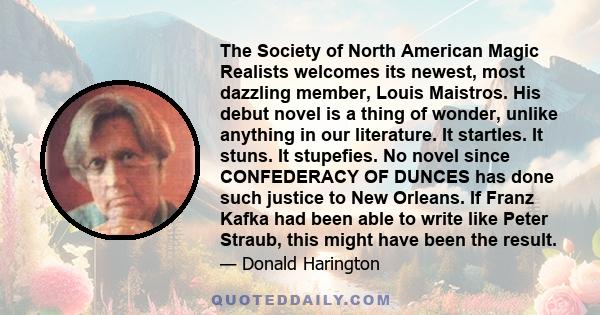 The Society of North American Magic Realists welcomes its newest, most dazzling member, Louis Maistros. His debut novel is a thing of wonder, unlike anything in our literature. It startles. It stuns. It stupefies. No novel since CONFEDERACY OF DUNCES has done such justice to New Orleans. If Franz Kafka had been able to write like Peter Straub, this might have been the result.

— Donald Harington

QUOTEDDAILY.COM